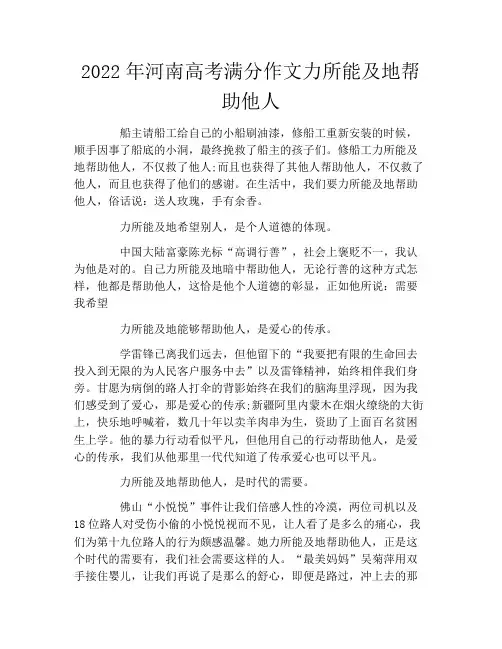 2022年河南高考满分作文力所能及地帮助他人

船主请船工给自己的小船刷油漆，修船工重新安装的时候，顺手因事了船底的小洞，最终挽救了船主的孩子们。修船工力所能及地帮助他人，不仅救了他人;而且也获得了其他人帮助他人，不仅救了他人，而且也获得了他们的感谢。在生活中，我们要力所能及地帮助他人，俗话说：送人玫瑰，手有余香。

力所能及地希望别人，是个人道德的体现。

中国大陆富豪陈光标“高调行善”，社会上褒贬不一，我认为他是对的。自己力所能及地暗中帮助他人，无论行善的这种方式怎样，他都是帮助他人，这恰是他个人道德的彰显，正如他所说：需要我希望

力所能及地能够帮助他人，是爱心的传承。

学雷锋已离我们远去，但他留下的“我要把有限的生命回去投入到无限的为人民客户服务中去”以及雷锋精神，始终相伴我们身旁。甘愿为病倒的路人打伞的背影始终在我们的脑海里浮现，因为我们感受到了爱心，那是爱心的传承;新疆阿里内蒙木在烟火缭绕的大街上，快乐地呼喊着，数几十年以卖羊肉串为生，资助了上面百名贫困生上学。他的暴力行动看似平凡，但他用自己的行动帮助他人，是爱心的传承，我们从他那里一代代知道了传承爱心也可以平凡。

力所能及地帮助他人，是时代的需要。

佛山“小悦悦”事件让我们倍感人性的冷漠，两位司机以及18位路人对受伤小偷的小悦悦视而不见，让人看了是多么的痛心，我们为第十九位路人的行为颇感温馨。她力所能及地帮助他人，正是这个时代的需要有，我们社会需要这样的人。“最美妈妈”吴菊萍用双手接住婴儿，让我们再说了是那么的舒心，即便是路过，冲上去的那